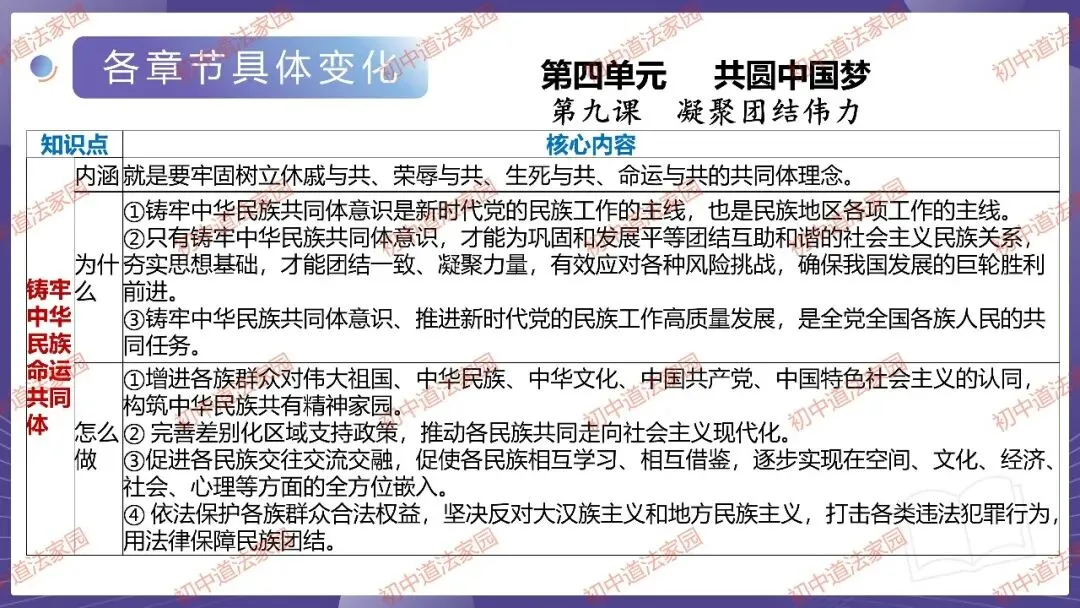 各章节具体变化

第四单元 共圆中国梦

第九课 凝聚团结伟力

| 知识点 | | 核心内容 |
|---|---|---|
| 铸牢中华民族命运共同体 | 内涵 | 就是要牢固树立休戚与共、荣辱与共、生死与共、命运与共的共同体理念。 |
| | 为什么 | ①铸牢中华民族共同体意识是新时代党的民族工作的主线，也是民族地区各项工作的主线。②只有铸牢中华民族共同体意识，才能为巩固和发展平等团结互助和谐的社会主义民族关系，夯实思想基础，才能团结一致、凝聚力量，有效应对各种风险挑战，确保我国发展的巨轮胜利前进。③铸牢中华民族共同体意识、推进新时代党的民族工作高质量发展，是全党全国各族人民的共同任务。 |
| | 怎么做 | ①增进各族群众对伟大祖国、中华民族、中华文化、中国共产党、中国特色社会主义的认同，构筑中华民族共有精神家园。② 完善差别化区域支持政策，推动各民族共同走向社会主义现代化。③促进各民族交往交流交融，促使各民族相互学习、相互借鉴，逐步实现在空间、文化、经济、社会、心理等方面的全方位嵌入。④ 依法保护各族群众合法权益，坚决反对大汉族主义和地方民族主义，打击各类违法犯罪行为，用法律保障民族团结。 |

初中道法家园